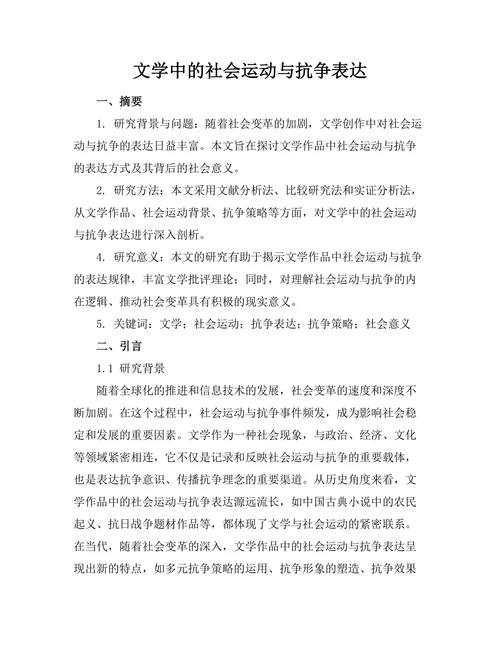 文学中的社会运动与抗争表达

一、摘要

1. 研究背景与问题：随着社会变革的加剧，文学创作中对社会运动与抗争的表达日益丰富。本文旨在探讨文学作品中社会运动与抗争的表达方式及其背后的社会意义。

2. 研究方法：本文采用文献分析法、比较研究法和实证分析法，从文学作品、社会运动背景、抗争策略等方面，对文学中的社会运动与抗争表达进行深入剖析。

4. 研究意义：本文的研究有助于揭示文学作品中社会运动与抗争的表达规律，丰富文学批评理论；同时，对理解社会运动与抗争的内在逻辑、推动社会变革具有积极的现实意义。

5. 关键词：文学；社会运动；抗争表达；抗争策略；社会意义

二、引言

1.1 研究背景

随着全球化的推进和信息技术的发展，社会变革的速度和深度不断加剧。在这个过程中，社会运动与抗争事件频发，成为影响社会稳定和发展的重要因素。文学作为一种社会现象，与政治、经济、文化等领域紧密相连，它不仅是记录和反映社会运动与抗争的重要载体，也是表达抗争意识、传播抗争理念的重要渠道。从历史角度来看，文学作品中的社会运动与抗争表达源远流长，如中国古典小说中的农民起义、抗日战争题材作品等，都体现了文学与社会运动的紧密联系。在当代，随着社会变革的深入，文学作品中的社会运动与抗争表达呈现出新的特点，如多元抗争策略的运用、抗争形象的塑造、抗争效果